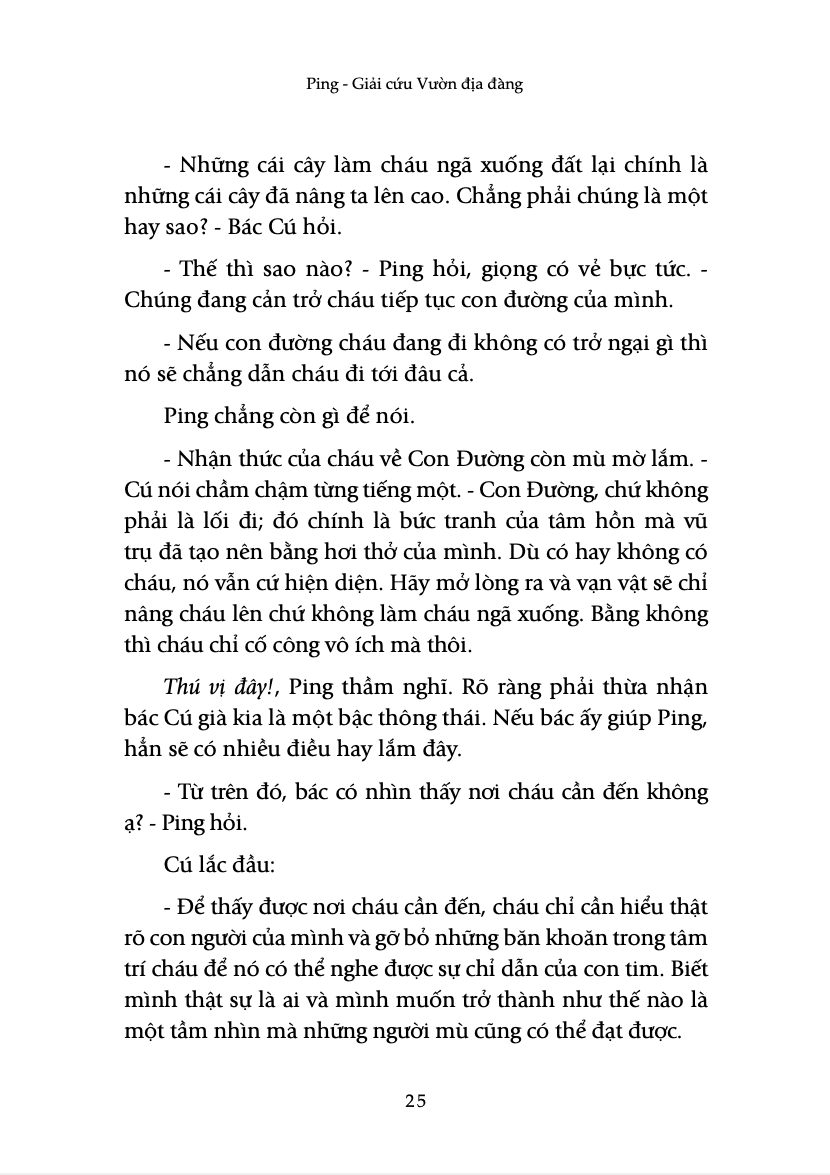 Ping - Giải cứu Vườn địa đàng

- Những cái cây làm cháu ngã xuống đất lại chính là những cái cây đã nâng ta lên cao. Chẳng phải chúng là một hay sao? - Bác Cú hỏi.

- Thế thì sao nào? - Ping hỏi, giọng có vẻ bực tức. - Chúng đang cản trở cháu tiếp tục con đường của mình.

- Nếu con đường cháu đang đi không có trở ngại gì thì nó sẽ chẳng dẫn cháu đi tới đâu cả.

Ping chẳng còn gì để nói.

- Nhận thức của cháu về Con Đường còn mù mờ lắm. - Cú nói chầm chậm từng tiếng một. - Con Đường, chứ không phải là lối đi; đó chính là bức tranh của tâm hồn mà vũ trụ đã tạo nên bằng hơi thở của mình. Dù có hay không có cháu, nó vẫn cứ hiện diện. Hãy mở lòng ra và vạn vật sẽ chỉ nâng cháu lên chứ không làm cháu ngã xuống. Bằng không thì cháu chỉ cố công vô ích mà thôi.

Thú vị đây!, Ping thầm nghĩ. Rõ ràng phải thừa nhận bác Cú già kia là một bậc thông thái. Nếu bác ấy giúp Ping, hẳn sẽ có nhiều điều hay lắm đây.

- Từ trên đó, bác có nhìn thấy nơi cháu cần đến không ạ? - Ping hỏi.

Cú lắc đầu:

- Để thấy được nơi cháu cần đến, cháu chỉ cần hiểu thật rõ con người của mình và gỡ bỏ những băn khoăn trong tâm trí cháu để nó có thể nghe được sự chỉ dẫn của con tim. Biết mình thật sự là ai và mình muốn trở thành như thế nào là một tầm nhìn mà những người mù cũng có thể đạt được.

25